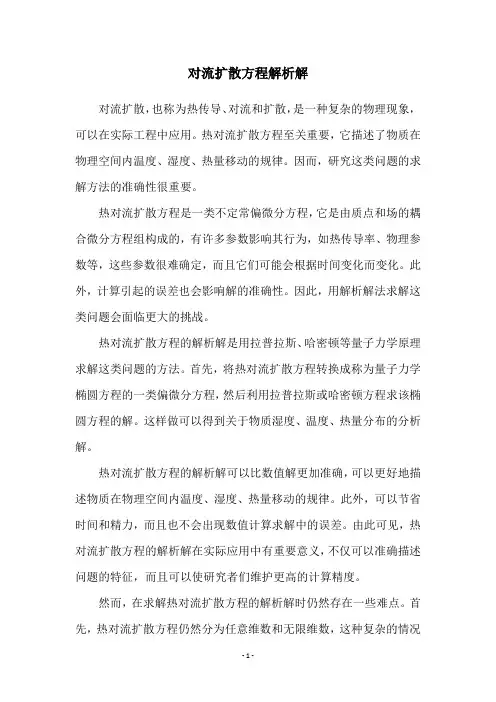 对流扩散方程解析解

对流扩散，也称为热传导、对流和扩散，是一种复杂的物理现象，可以在实际工程中应用。热对流扩散方程至关重要，它描述了物质在物理空间内温度、湿度、热量移动的规律。因而，研究这类问题的求解方法的准确性很重要。

热对流扩散方程是一类不定常偏微分方程，它是由质点和场的耦合微分方程组构成的，有许多参数影响其行为，如热传导率、物理参数等，这些参数很难确定，而且它们可能会根据时间变化而变化。此外，计算引起的误差也会影响解的准确性。因此，用解析解法求解这类问题会面临更大的挑战。

热对流扩散方程的解析解是用拉普拉斯、哈密顿等量子力学原理求解这类问题的方法。首先，将热对流扩散方程转换成称为量子力学椭圆方程的一类偏微分方程，然后利用拉普拉斯或哈密顿方程求该椭圆方程的解。这样做可以得到关于物质湿度、温度、热量分布的分析解。

热对流扩散方程的解析解可以比数值解更加准确，可以更好地描述物质在物理空间内温度、湿度、热量移动的规律。此外，可以节省时间和精力，而且也不会出现数值计算求解中的误差。由此可见，热对流扩散方程的解析解在实际应用中有重要意义，不仅可以准确描述问题的特征，而且可以使研究者们维护更高的计算精度。

然而，在求解热对流扩散方程的解析解时仍然存在一些难点。首先，热对流扩散方程仍然分为任意维数和无限维数，这种复杂的情况

- 1 -